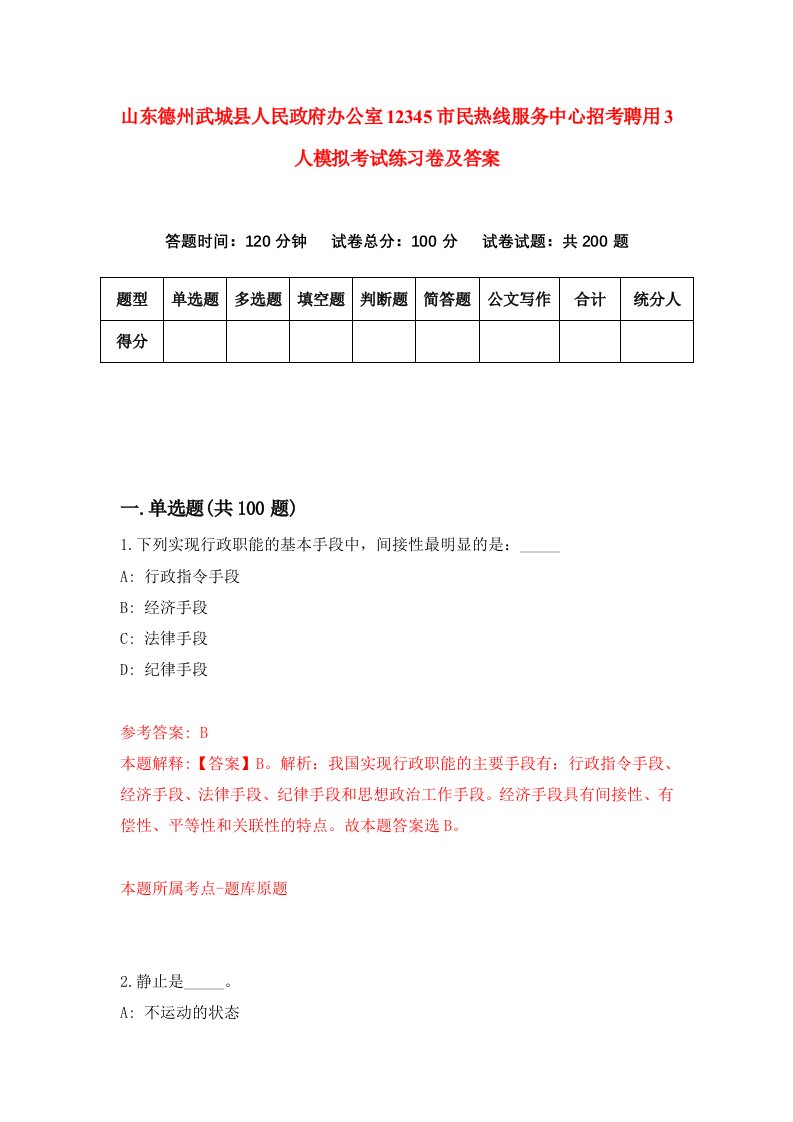 山东德州武城县人民政府办公室12345市民热线服务中心招考聘用3人模拟考试练习卷及答案

答题时间：120分钟　试卷总分：100分　试卷试题：共200题

| 题型 | 单选题 | 多选题 | 填空题 | 判断题 | 简答题 | 公文写作 | 合计 | 统分人 |
|---|---|---|---|---|---|---|---|---|
| 得分 | | | | | | | | |

一.单选题(共100题)

1.下列实现行政职能的基本手段中，间接性最明显的是：_____

A: 行政指令手段

B: 经济手段

C: 法律手段

D: 纪律手段

参考答案: B

本题解释:【答案】B。解析：我国实现行政职能的主要手段有：行政指令手段、经济手段、法律手段、纪律手段和思想政治工作手段。经济手段具有间接性、有偿性、平等性和关联性的特点。故本题答案选B。

本题所属考点-题库原题

2.静止是_____。

A: 不运动的状态